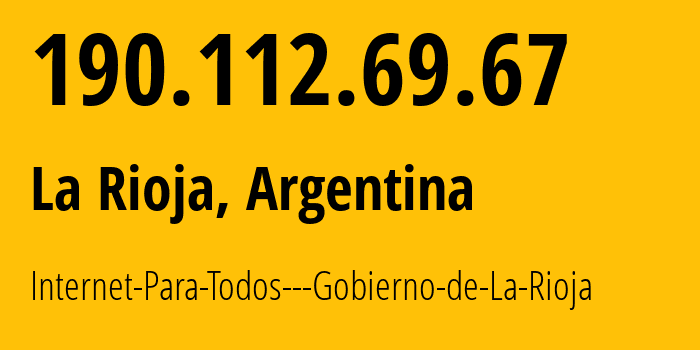 190.112.69.67

La Rioja, Argentina

Internet-Para-Todos---Gobierno-de-La-Rioja